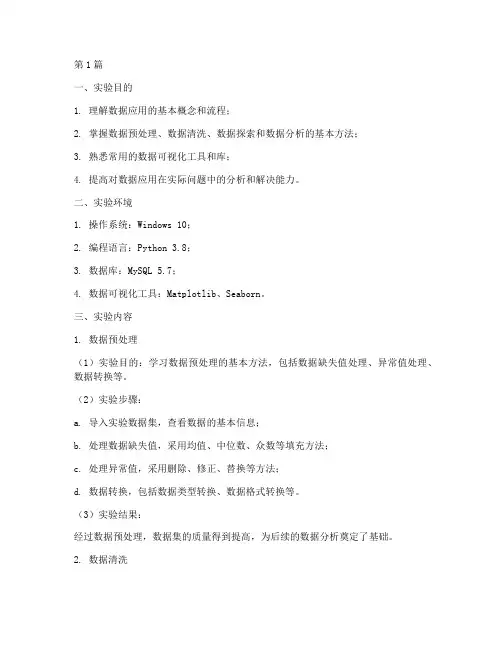 第1篇

一、实验目的

1. 理解数据应用的基本概念和流程；

2. 掌握数据预处理、数据清洗、数据探索和数据分析的基本方法；

3. 熟悉常用的数据可视化工具和库；

4. 提高对数据应用在实际问题中的分析和解决能力。

二、实验环境

1. 操作系统：Windows 10；

2. 编程语言：Python 3.8；

3. 数据库：MySQL 5.7；

4. 数据可视化工具：Matplotlib、Seaborn。

三、实验内容

1. 数据预处理

（1）实验目的：学习数据预处理的基本方法，包括数据缺失值处理、异常值处理、数据转换等。

（2）实验步骤：

a. 导入实验数据集，查看数据的基本信息；

b. 处理数据缺失值，采用均值、中位数、众数等填充方法；

c. 处理异常值，采用删除、修正、替换等方法；

d. 数据转换，包括数据类型转换、数据格式转换等。

（3）实验结果：

经过数据预处理，数据集的质量得到提高，为后续的数据分析奠定了基础。

2. 数据清洗